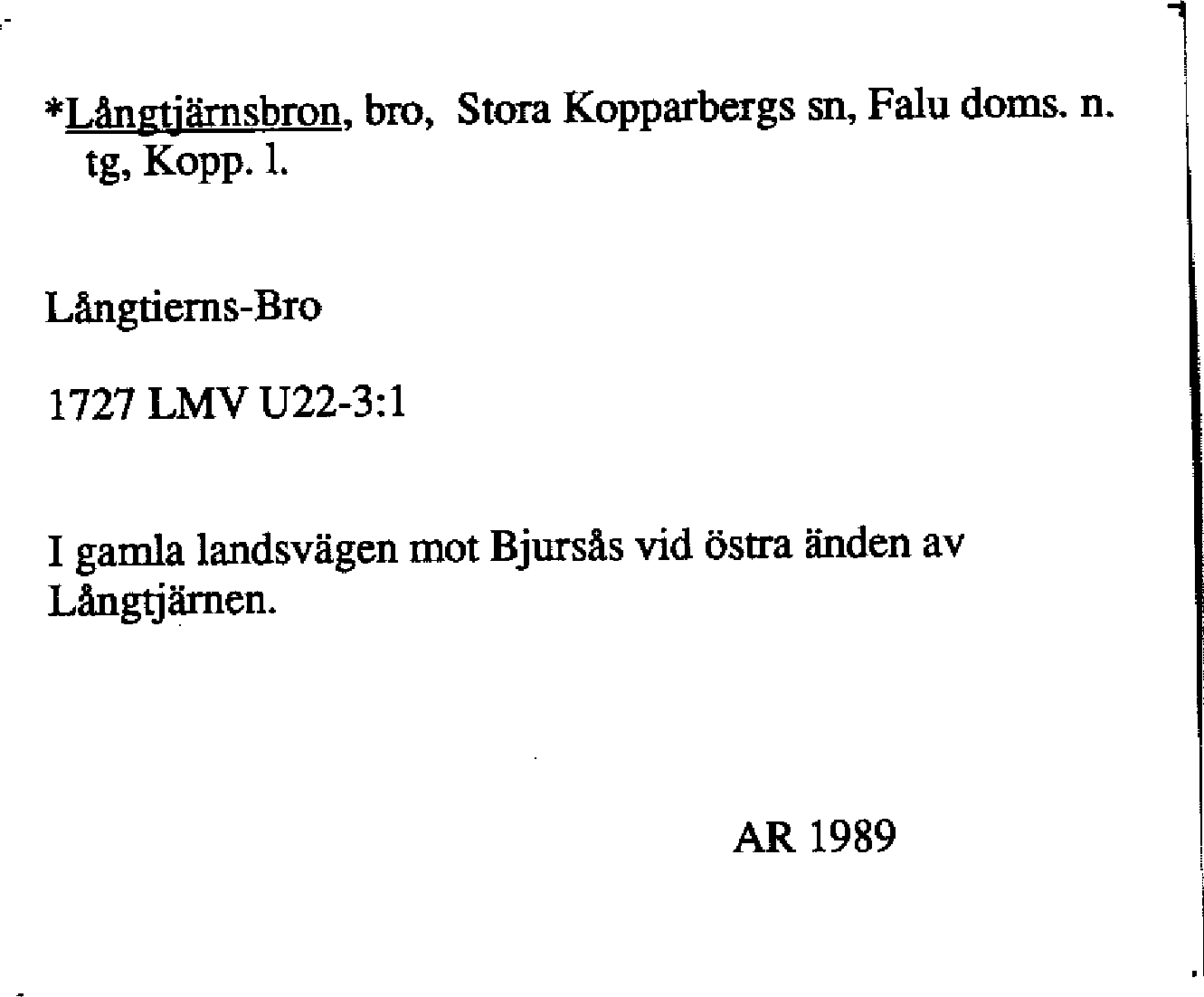 *Långtjärnsbron, bro, Stora Kopparbergs sn, Falu doms. n. tg, Kopp. l.

Långtierns-Bro

1727 LMV U22-3:1

I gamla landsvägen mot Bjursås vid östra änden av Långtjärnen.

AR 1989